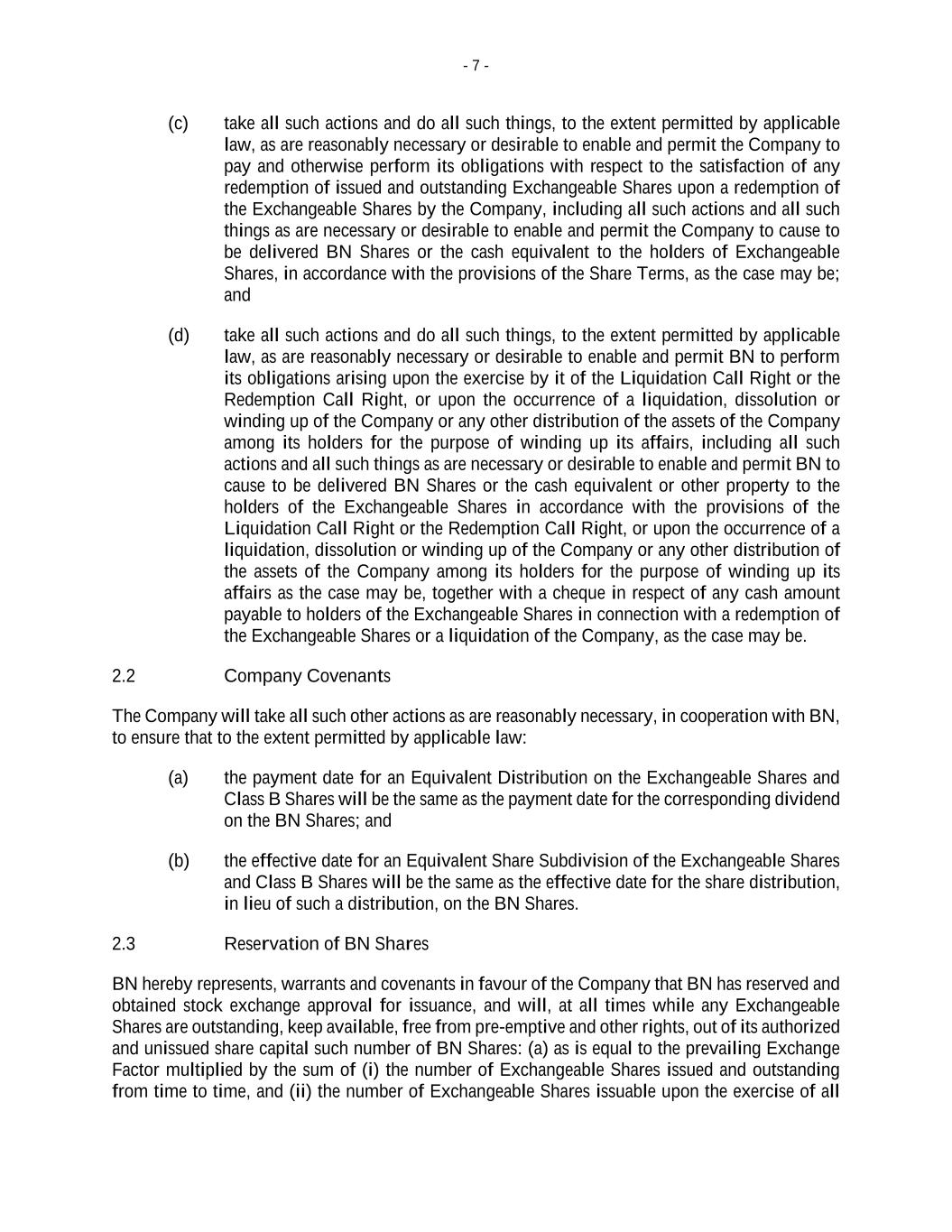 - 7 -

(c) take all such actions and do all such things, to the extent permitted by applicable law, as are reasonably necessary or desirable to enable and permit the Company to pay and otherwise perform its obligations with respect to the satisfaction of any redemption of issued and outstanding Exchangeable Shares upon a redemption of the Exchangeable Shares by the Company, including all such actions and all such things as are necessary or desirable to enable and permit the Company to cause to be delivered BN Shares or the cash equivalent to the holders of Exchangeable Shares, in accordance with the provisions of the Share Terms, as the case may be; and

(d) take all such actions and do all such things, to the extent permitted by applicable law, as are reasonably necessary or desirable to enable and permit BN to perform its obligations arising upon the exercise by it of the Liquidation Call Right or the Redemption Call Right, or upon the occurrence of a liquidation, dissolution or winding up of the Company or any other distribution of the assets of the Company among its holders for the purpose of winding up its affairs, including all such actions and all such things as are necessary or desirable to enable and permit BN to cause to be delivered BN Shares or the cash equivalent or other property to the holders of the Exchangeable Shares in accordance with the provisions of the Liquidation Call Right or the Redemption Call Right, or upon the occurrence of a liquidation, dissolution or winding up of the Company or any other distribution of the assets of the Company among its holders for the purpose of winding up its affairs as the case may be, together with a cheque in respect of any cash amount payable to holders of the Exchangeable Shares in connection with a redemption of the Exchangeable Shares or a liquidation of the Company, as the case may be.

2.2 Company Covenants

The Company will take all such other actions as are reasonably necessary, in cooperation with BN, to ensure that to the extent permitted by applicable law:

(a) the payment date for an Equivalent Distribution on the Exchangeable Shares and Class B Shares will be the same as the payment date for the corresponding dividend on the BN Shares; and

(b) the effective date for an Equivalent Share Subdivision of the Exchangeable Shares and Class B Shares will be the same as the effective date for the share distribution, in lieu of such a distribution, on the BN Shares.

2.3 Reservation of BN Shares

BN hereby represents, warrants and covenants in favour of the Company that BN has reserved and obtained stock exchange approval for issuance, and will, at all times while any Exchangeable Shares are outstanding, keep available, free from pre-emptive and other rights, out of its authorized and unissued share capital such number of BN Shares: (a) as is equal to the prevailing Exchange Factor multiplied by the sum of (i) the number of Exchangeable Shares issued and outstanding from time to time, and (ii) the number of Exchangeable Shares issuable upon the exercise of all